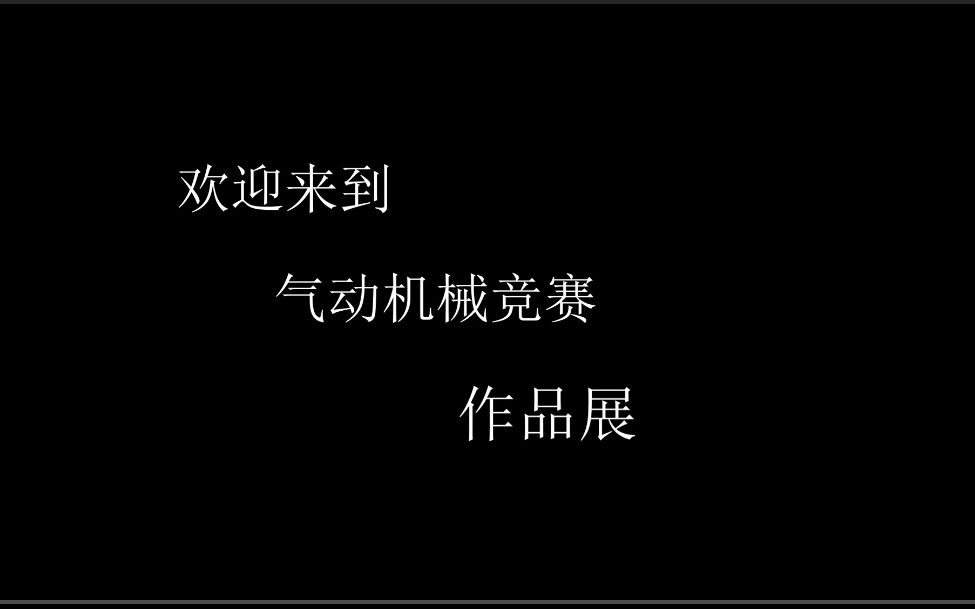 欢迎来到

气动机械竞赛

作品展